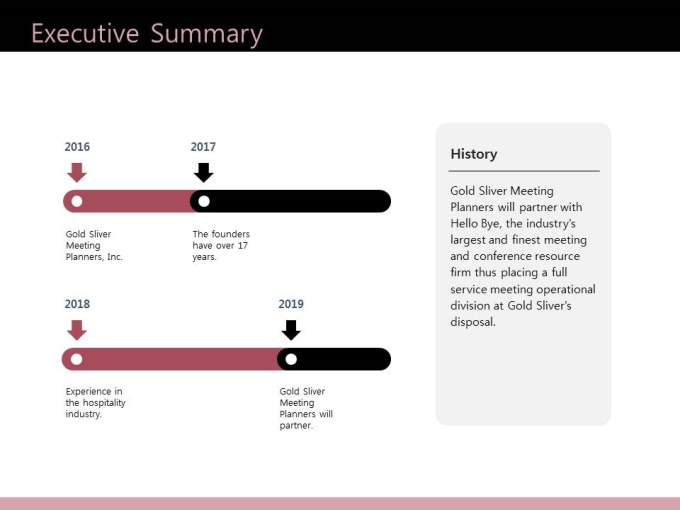 Executive Summary

2016

Gold Sliver Meeting Planners, Inc.

2017

The founders have over 17 years.

2018

Experience in the hospitality industry.

2019

Gold Sliver Meeting Planners will partner.

History

Gold Sliver Meeting Planners will partner with Hello Bye, the industry's largest and finest meeting and conference resource firm thus placing a full service meeting operational division at Gold Sliver's disposal.